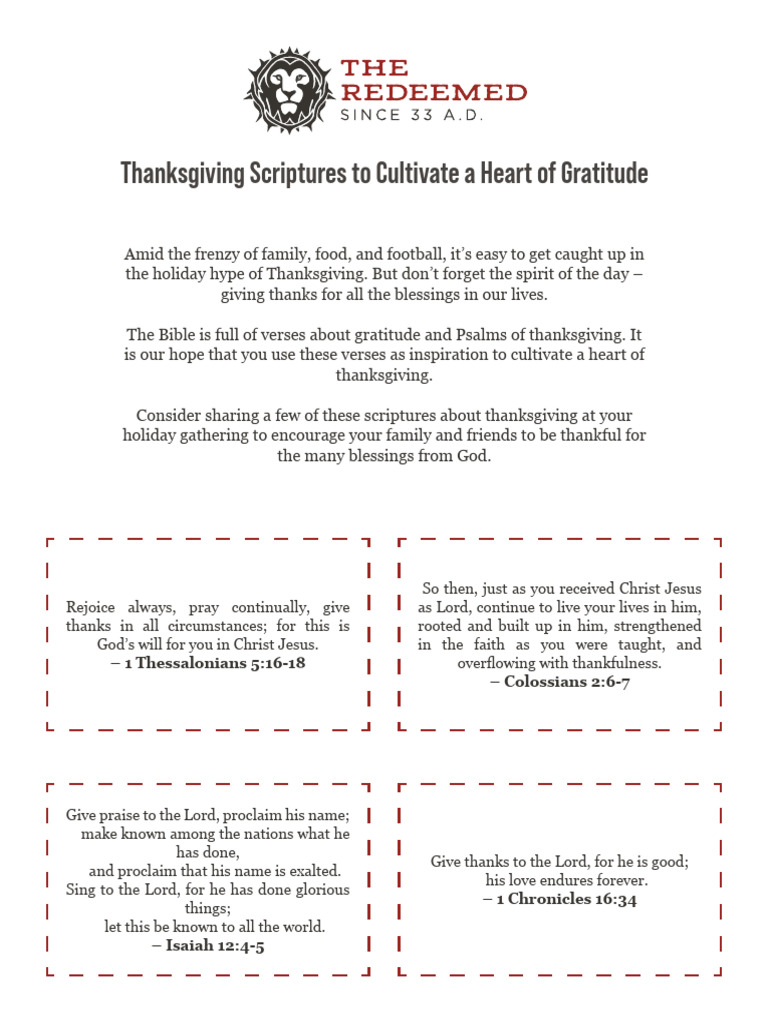 THE REDEEMED
SINCE 33 A.D.

Thanksgiving Scriptures to Cultivate a Heart of Gratitude

Amid the frenzy of family, food, and football, it's easy to get caught up in the holiday hype of Thanksgiving. But don't forget the spirit of the day – giving thanks for all the blessings in our lives.

The Bible is full of verses about gratitude and Psalms of thanksgiving. It is our hope that you use these verses as inspiration to cultivate a heart of thanksgiving.

Consider sharing a few of these scriptures about thanksgiving at your holiday gathering to encourage your family and friends to be thankful for the many blessings from God.

Rejoice always, pray continually, give thanks in all circumstances; for this is God's will for you in Christ Jesus.
– 1 Thessalonians 5:16-18

So then, just as you received Christ Jesus as Lord, continue to live your lives in him, rooted and built up in him, strengthened in the faith as you were taught, and overflowing with thankfulness.
– Colossians 2:6-7

Give praise to the Lord, proclaim his name;
make known among the nations what he has done,
and proclaim that his name is exalted.
Sing to the Lord, for he has done glorious things;
let this be known to all the world.
– Isaiah 12:4-5

Give thanks to the Lord, for he is good;
his love endures forever.
– 1 Chronicles 16:34